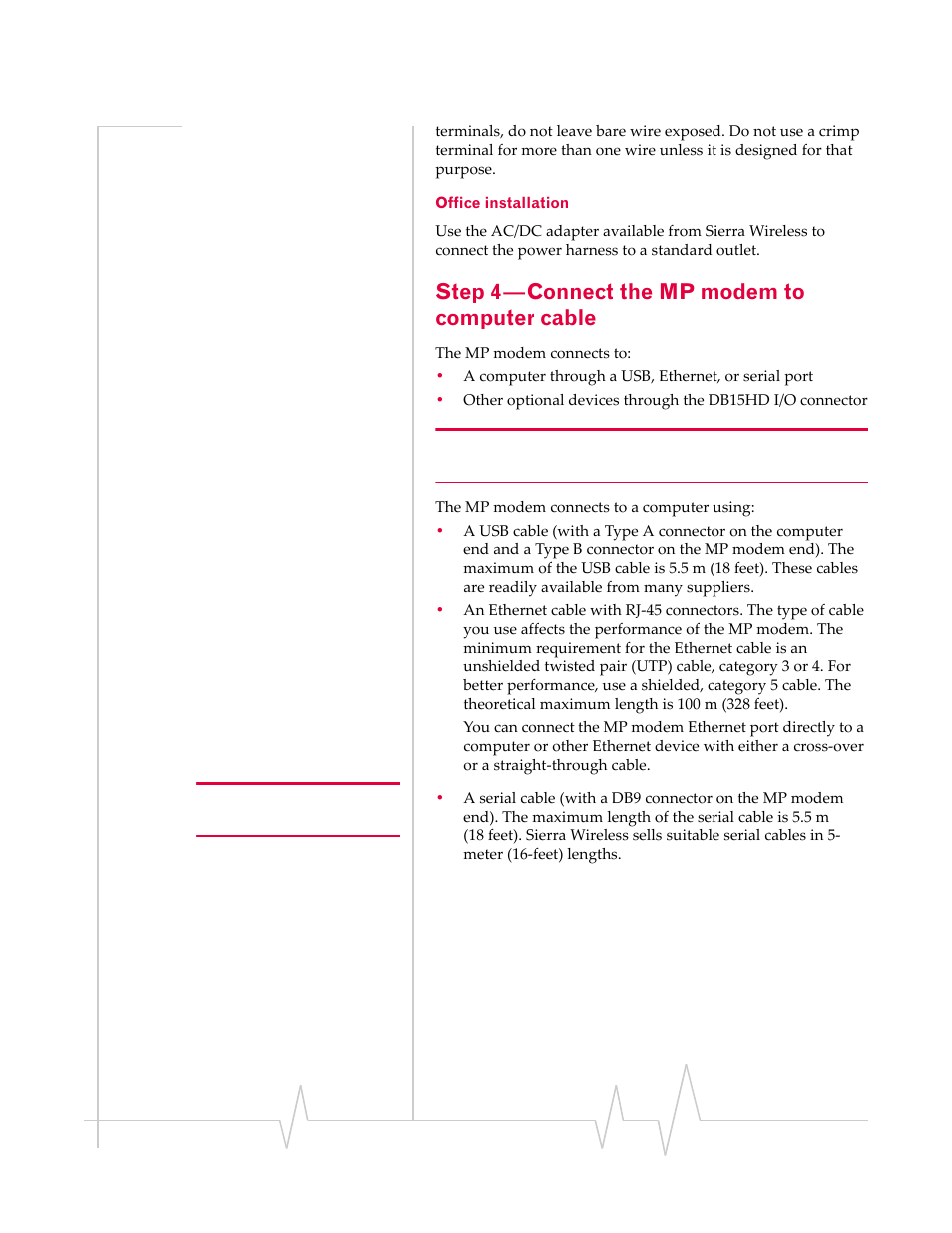 terminals, do not leave bare wire exposed. Do not use a crimp terminal for more than one wire unless it is designed for that purpose.

Office installation

Use the AC/DC adapter available from Sierra Wireless to connect the power harness to a standard outlet.

Step 4—Connect the MP modem to computer cable

The MP modem connects to:

• A computer through a USB, Ethernet, or serial port
• Other optional devices through the DB15HD I/O connector

The MP modem connects to a computer using:

• A USB cable (with a Type A connector on the computer end and a Type B connector on the MP modem end). The maximum of the USB cable is 5.5 m (18 feet). These cables are readily available from many suppliers.
• An Ethernet cable with RJ-45 connectors. The type of cable you use affects the performance of the MP modem. The minimum requirement for the Ethernet cable is an unshielded twisted pair (UTP) cable, category 3 or 4. For better performance, use a shielded, category 5 cable. The theoretical maximum length is 100 m (328 feet).
You can connect the MP modem Ethernet port directly to a computer or other Ethernet device with either a cross-over or a straight-through cable.
• A serial cable (with a DB9 connector on the MP modem end). The maximum length of the serial cable is 5.5 m (18 feet). Sierra Wireless sells suitable serial cables in 5-meter (16-feet) lengths.